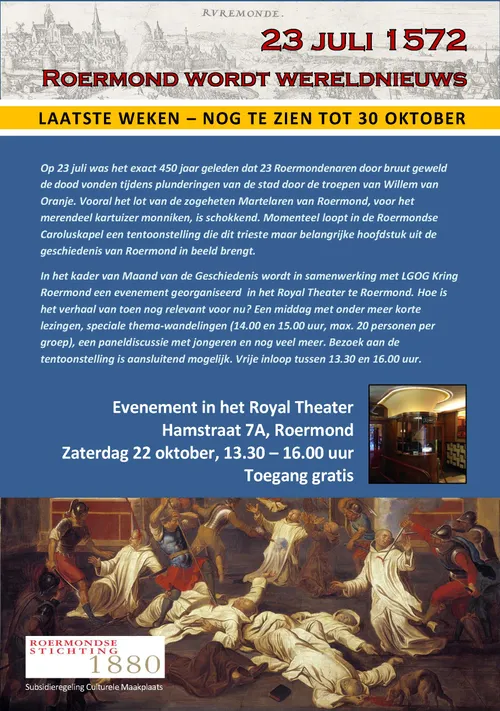 RVREMONDE.

23 JULI 1572

ROERMOND WORDT WERELDNIEUWS

LAATSTE WEKEN – NOG TE ZIEN TOT 30 OKTOBER

Op 23 juli was het exact 450 jaar geleden dat 23 Roermondenaren door bruut geweld de dood vonden tijdens plunderingen van de stad door de troepen van Willem van Oranje. Vooral het lot van de zogeheten Martelaren van Roermond, voor het merendeel kartuizer monniken, is schokkend. Momenteel loopt in de Roermondse Caroluskapel een tentoonstelling die dit trieste maar belangrijke hoofdstuk uit de geschiedenis van Roermond in beeld brengt.

In het kader van Maand van de Geschiedenis wordt in samenwerking met LGOG Kring Roermond een evenement georganiseerd in het Royal Theater te Roermond. Hoe is het verhaal van toen nog relevant voor nu? Een middag met onder meer korte lezingen, speciale thema-wandelingen (14.00 en 15.00 uur, max. 20 personen per groep), een paneldiscussie met jongeren en nog veel meer. Bezoek aan de tentoonstelling is aansluitend mogelijk. Vrije inloop tussen 13.30 en 16.00 uur.

Evenement in het Royal Theater
Hamstraat 7A, Roermond
Zaterdag 22 oktober, 13.30 – 16.00 uur
Toegang gratis

ROERMONDSE STICHTING 1880

Subsidieregeling Culturele Maakplaats